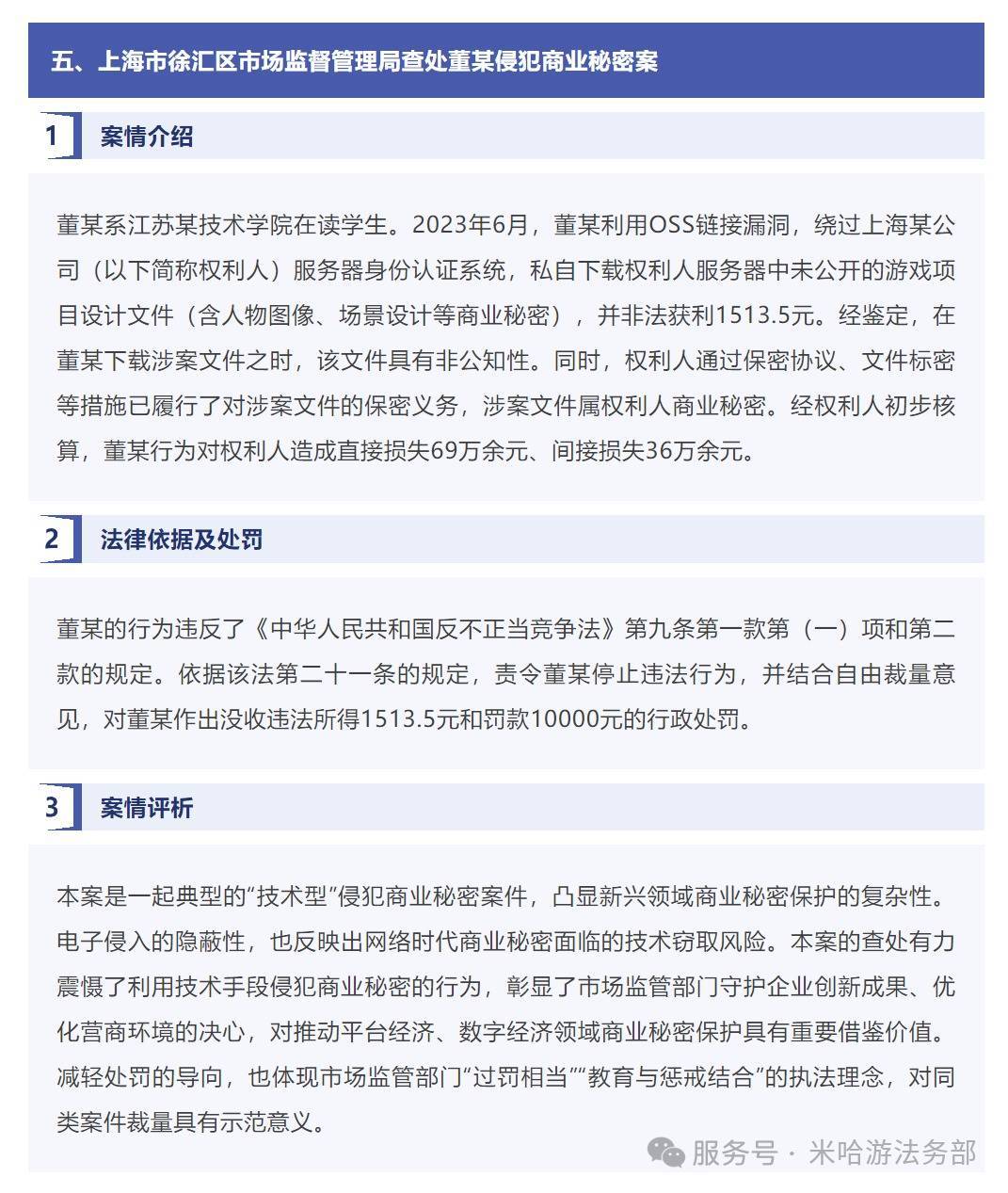 五、上海市徐汇区市场监督管理局查处董某侵犯商业秘密案

1 案情介绍

董某系江苏某技术学院在读学生。2023年6月，董某利用OSS链接漏洞，绕过上海某公司（以下简称权利人）服务器身份认证系统，私自下载权利人服务器中未公开的游戏项目设计文件（含人物图像、场景设计等商业秘密），并非法获利1513.5元。经鉴定，在董某下载涉案文件之时，该文件具有非公知性。同时，权利人通过保密协议、文件标密等措施已履行了对涉案文件的保密义务，涉案文件属权利人商业秘密。经权利人初步核算，董某行为对权利人造成直接损失69万余元、间接损失36万余元。

2 法律依据及处罚

董某的行为违反了《中华人民共和国反不正当竞争法》第九条第一款第（一）项和第二款的规定。依据该法第二十一条的规定，责令董某停止违法行为，并结合自由裁量意见，对董某作出没收违法所得1513.5元和罚款10000元的行政处罚。

3 案情评析

本案是一起典型的“技术型”侵犯商业秘密案件，凸显新兴领域商业秘密保护的复杂性。电子侵入的隐蔽性，也反映出网络时代商业秘密面临的技术窃取风险。本案的查处有力震慑了利用技术手段侵犯商业秘密的行为，彰显了市场监管部门守护企业创新成果、优化营商环境的决心，对推动平台经济、数字经济领域商业秘密保护具有重要借鉴价值。减轻处罚的导向，也体现市场监管部门“过罚相当”“教育与惩戒结合”的执法理念，对同类案件裁量具有示范意义。

服务号 · 米哈游法务部